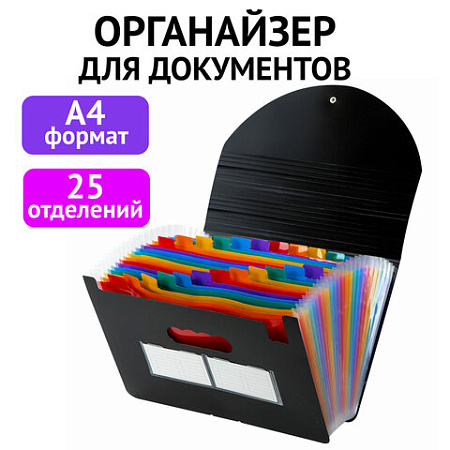 ОРГАНАЙЗЕР
ДЛЯ ДОКУМЕНТОВ

А4
формат

25
отделений